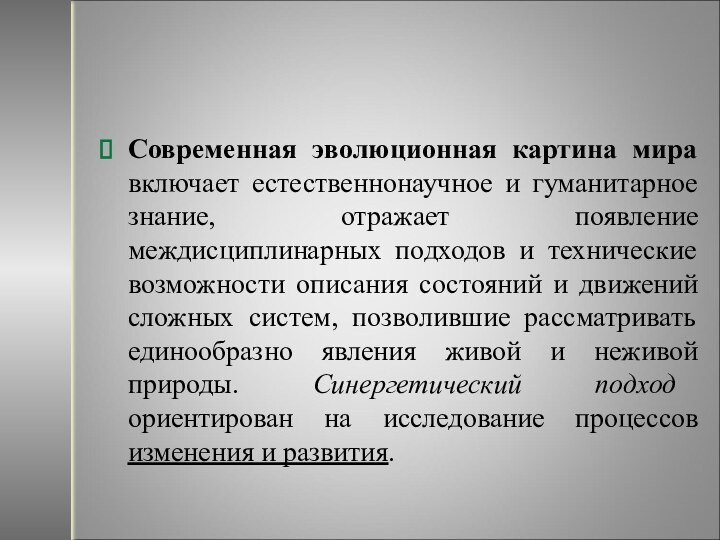 Современная эволюционная картина мира включает естественнонаучное и гуманитарное знание, отражает появление междисциплинарных подходов и технические возможности описания состояний и движений сложных систем, позволившие рассматривать единообразно явления живой и неживой природы. Синергетический подход ориентирован на исследование процессов изменения и развития.